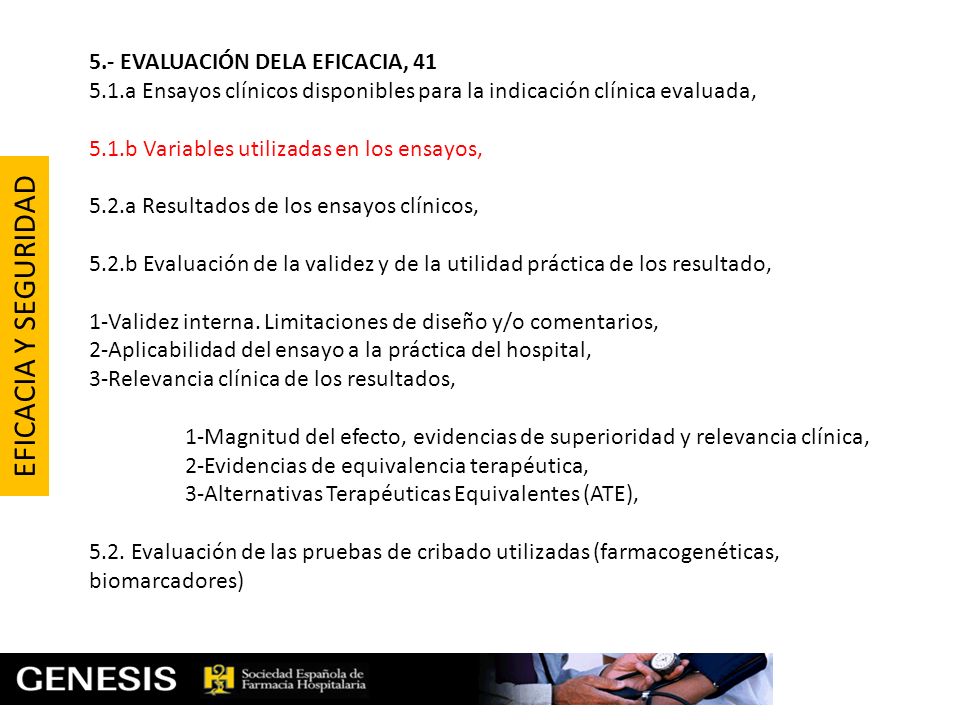 EFICACIA Y SEGURIDAD

5.- EVALUACIÓN DELA EFICACIA, 41
5.1.a Ensayos clínicos disponibles para la indicación clínica evaluada,

5.1.b Variables utilizadas en los ensayos,

5.2.a Resultados de los ensayos clínicos,

5.2.b Evaluación de la validez y de la utilidad práctica de los resultado,

1-Validez interna. Limitaciones de diseño y/o comentarios,
2-Aplicabilidad del ensayo a la práctica del hospital,
3-Relevancia clínica de los resultados,

1-Magnitud del efecto, evidencias de superioridad y relevancia clínica,
2-Evidencias de equivalencia terapéutica,
3-Alternativas Terapéuticas Equivalentes (ATE),

5.2. Evaluación de las pruebas de cribado utilizadas (farmacogenéticas, biomarcadores)

GENESIS

Sociedad Española de Farmacia Hospitalaria